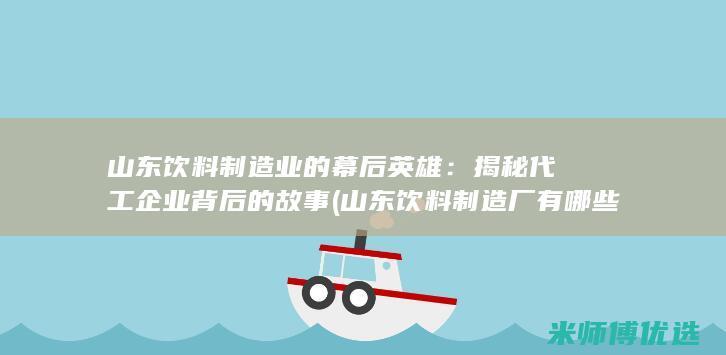 山东饮料制造业的幕后英雄：揭秘代工企业背后的故事(山东饮料制造厂有哪些

米师傅优选